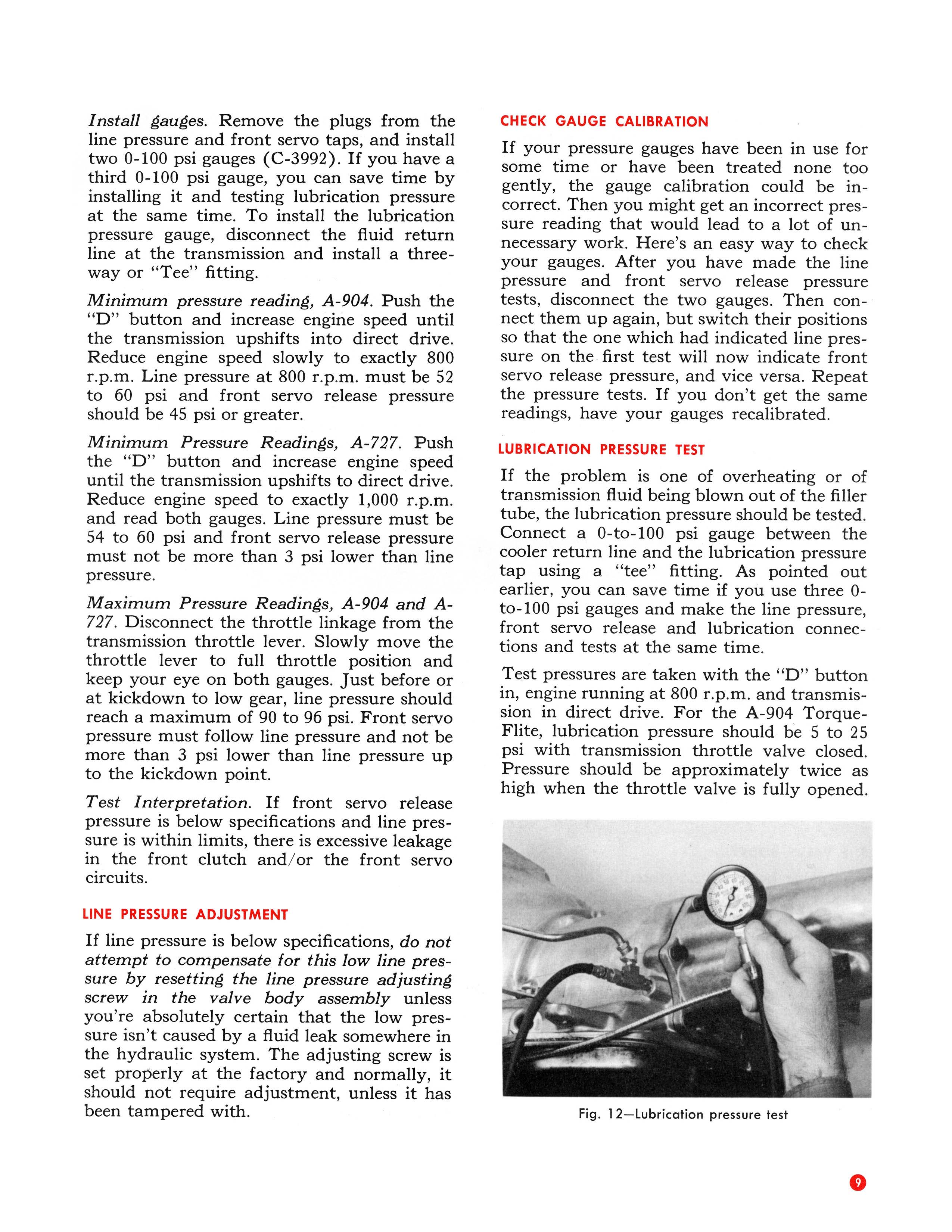 Install gauges. Remove the plugs from the line pressure and front servo taps, and install two 0-100 psi gauges (C-3992). If you have a third 0-100 psi gauge, you can save time by installing it and testing lubrication pressure at the same time. To install the lubrication pressure gauge, disconnect the fluid return line at the transmission and install a three-way or "Tee" fitting.

Minimum pressure reading, A-904. Push the "D" button and increase engine speed until the transmission upshifts into direct drive. Reduce engine speed slowly to exactly 800 r.p.m. Line pressure at 800 r.p.m. must be 52 to 60 psi and front servo release pressure should be 45 psi or greater.

Minimum Pressure Readings, A-727. Push the "D" button and increase engine speed until the transmission upshifts to direct drive. Reduce engine speed to exactly 1,000 r.p.m. and read both gauges. Line pressure must be 54 to 60 psi and front servo release pressure must not be more than 3 psi lower than line pressure.

Maximum Pressure Readings, A-904 and A-727. Disconnect the throttle linkage from the transmission throttle lever. Slowly move the throttle lever to full throttle position and keep your eye on both gauges. Just before or at kickdown to low gear, line pressure should reach a maximum of 90 to 96 psi. Front servo pressure must follow line pressure and not be more than 3 psi lower than line pressure up to the kickdown point.

Test Interpretation. If front servo release pressure is below specifications and line pressure is within limits, there is excessive leakage in the front clutch and/or the front servo circuits.

LINE PRESSURE ADJUSTMENT

If line pressure is below specifications, do not attempt to compensate for this low line pressure by resetting the line pressure adjusting screw in the valve body assembly unless you're absolutely certain that the low pressure isn't caused by a fluid leak somewhere in the hydraulic system. The adjusting screw is set properly at the factory and normally, it should not require adjustment, unless it has been tampered with.

CHECK GAUGE CALIBRATION

If your pressure gauges have been in use for some time or have been treated none too gently, the gauge calibration could be incorrect. Then you might get an incorrect pressure reading that would lead to a lot of unnecessary work. Here's an easy way to check your gauges. After you have made the line pressure and front servo release pressure tests, disconnect the two gauges. Then connect them up again, but switch their positions so that the one which had indicated line pressure on the first test will now indicate front servo release pressure, and vice versa. Repeat the pressure tests. If you don't get the same readings, have your gauges recalibrated.

LUBRICATION PRESSURE TEST

If the problem is one of overheating or of transmission fluid being blown out of the filler tube, the lubrication pressure should be tested. Connect a 0-to-100 psi gauge between the cooler return line and the lubrication pressure tap using a "tee" fitting. As pointed out earlier, you can save time if you use three 0-to-100 psi gauges and make the line pressure, front servo release and lubrication connections and tests at the same time.

Test pressures are taken with the "D" button in, engine running at 800 r.p.m. and transmission in direct drive. For the A-904 Torque-Flite, lubrication pressure should be 5 to 25 psi with transmission throttle valve closed. Pressure should be approximately twice as high when the throttle valve is fully opened.

Fig. 12—Lubrication pressure test

9